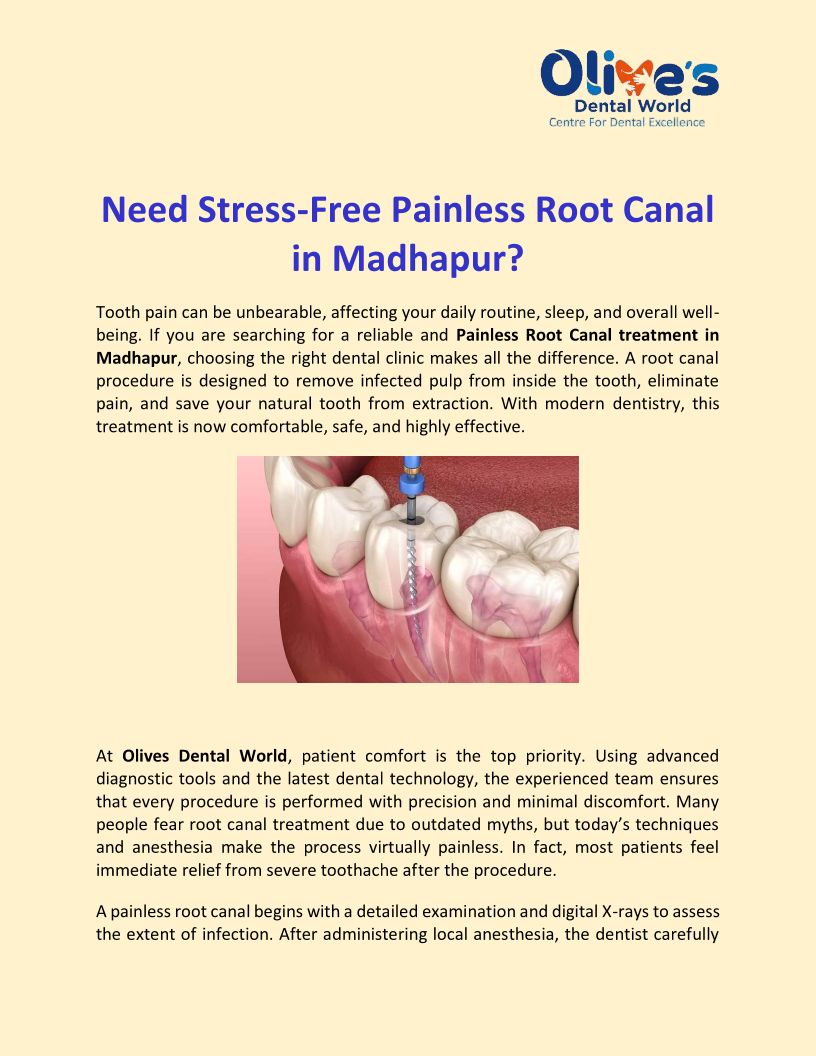 Olive's
Dental World
Centre For Dental Excellence

Need Stress-Free Painless Root Canal in Madhapur?

Tooth pain can be unbearable, affecting your daily routine, sleep, and overall well-being. If you are searching for a reliable and Painless Root Canal treatment in Madhapur, choosing the right dental clinic makes all the difference. A root canal procedure is designed to remove infected pulp from inside the tooth, eliminate pain, and save your natural tooth from extraction. With modern dentistry, this treatment is now comfortable, safe, and highly effective.

At Olives Dental World, patient comfort is the top priority. Using advanced diagnostic tools and the latest dental technology, the experienced team ensures that every procedure is performed with precision and minimal discomfort. Many people fear root canal treatment due to outdated myths, but today's techniques and anesthesia make the process virtually painless. In fact, most patients feel immediate relief from severe toothache after the procedure.

A painless root canal begins with a detailed examination and digital X-rays to assess the extent of infection. After administering local anesthesia, the dentist carefully